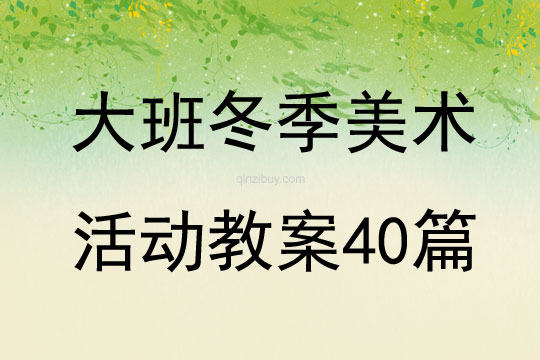 大班冬季美术

qinzibuy.com

活动教案40篇